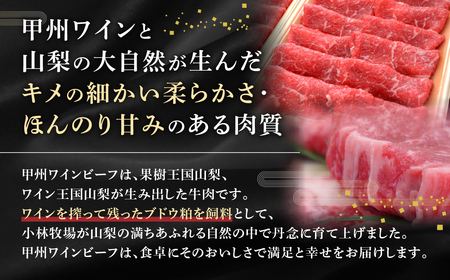 甲州ワインと
山梨の大自然が生んだ
キメの細かい柔らかさ・
ほんのり甘みのある肉質

甲州ワインビーフは、果樹王国山梨、
ワイン王国山梨が生み出した牛肉です。
ワインを搾って残ったブドウ粕を飼料として、
小林牧場が山梨の満ちあふれる自然の中で丹念に育て上げました。
甲州ワインビーフは、食卓にそのおいしさで満足と幸せをお届けします。